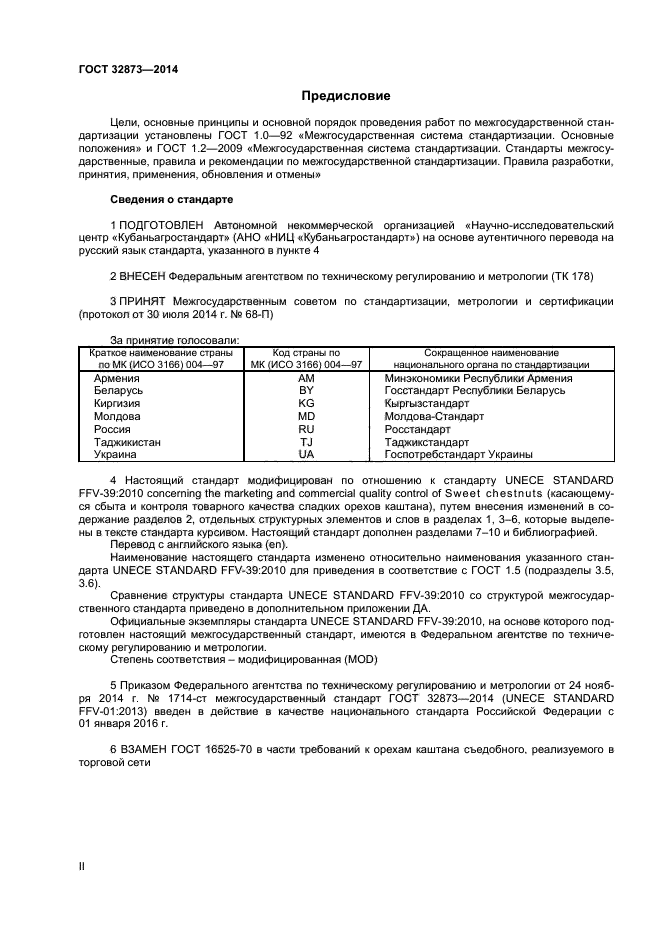 ГОСТ 32873—2014

Предисловие

Цели, основные принципы и основной порядок проведения работ по межгосударственной стандартизации установлены ГОСТ 1.0—92 «Межгосударственная система стандартизации. Основные положения» и ГОСТ 1.2—2009 «Межгосударственная система стандартизации. Стандарты межгосударственные, правила и рекомендации по межгосударственной стандартизации. Правила разработки, принятия, применения, обновления и отмены»

Сведения о стандарте

1 ПОДГОТОВЛЕН Автономной некоммерческой организацией «Научно-исследовательский центр «Кубаньагростандарт» (АНО «НИЦ «Кубаньагростандарт») на основе аутентичного перевода на русский язык стандарта, указанного в пункте 4

2 ВНЕСЕН Федеральным агентством по техническому регулированию и метрологии (ТК 178)

3 ПРИНЯТ Межгосударственным советом по стандартизации, метрологии и сертификации (протокол от 30 июля 2014 г. № 68-П)

За принятие голосовали:

| Краткое наименование страны по МК (ИСО 3166) 004—97 | Код страны по МК (ИСО 3166) 004—97 | Сокращенное наименование национального органа по стандартизации |
|---|---|---|
| Армения | AM | Минэкономики Республики Армения |
| Беларусь | BY | Госстандарт Республики Беларусь |
| Киргизия | KG | Кыргызстандарт |
| Молдова | MD | Молдова-Стандарт |
| Россия | RU | Росстандарт |
| Таджикистан | TJ | Таджикстандарт |
| Украина | UA | Госпотребстандарт Украины |

4 Настоящий стандарт модифицирован по отношению к стандарту UNECE STANDARD FFV-39:2010 concerning the marketing and commercial quality control of Sweet chestnuts (касающемуся сбыта и контроля товарного качества сладких орехов каштана), путем внесения изменений в содержание разделов 2, отдельных структурных элементов и слов в разделах 1, 3–6, которые выделены в тексте стандарта курсивом. Настоящий стандарт дополнен разделами 7–10 и библиографией.
Перевод с английского языка (en).
Наименование настоящего стандарта изменено относительно наименования указанного стандарта UNECE STANDARD FFV-39:2010 для приведения в соответствие с ГОСТ 1.5 (подразделы 3.5, 3.6).
Сравнение структуры стандарта UNECE STANDARD FFV-39:2010 со структурой межгосударственного стандарта приведено в дополнительном приложении ДА.
Официальные экземпляры стандарта UNECE STANDARD FFV-39:2010, на основе которого подготовлен настоящий межгосударственный стандарт, имеются в Федеральном агентстве по техническому регулированию и метрологии.
Степень соответствия – модифицированная (MOD)

5 Приказом Федерального агентства по техническому регулированию и метрологии от 24 ноября 2014 г. № 1714-ст межгосударственный стандарт ГОСТ 32873—2014 (UNECE STANDARD FFV-01:2013) введен в действие в качестве национального стандарта Российской Федерации с 01 января 2016 г.

6 ВЗАМЕН ГОСТ 16525-70 в части требований к орехам каштана съедобного, реализуемого в торговой сети

II